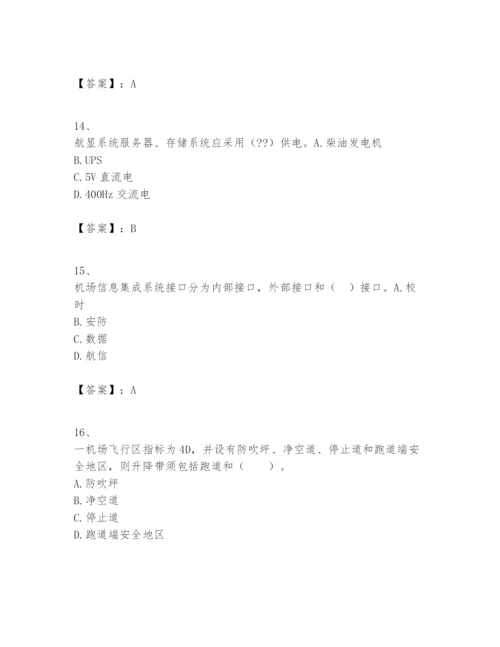 【答案】：A

14、
航显系统服务器、存储系统应采用（??）供电。A.柴油发电机
B.UPS
C.5V 直流电
D.400Hz 交流电

【答案】：B

15、
机场信息集成系统接口分为内部接口，外部接口和（ ）接口。A.校时
B.安防
C.数据
D.航信

【答案】：A

16、
一机场飞行区指标为 4D，并设有防吹坪、净空道、停止道和跑道端安全地区，则升降带须包括跑道和（ ）。
A.防吹坪
B.净空道
C.停止道
D.跑道端安全地区